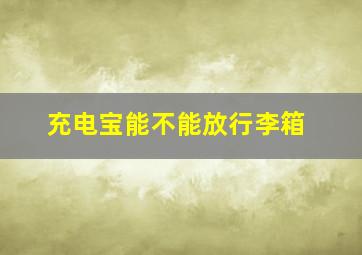 充电宝能不能放行李箱